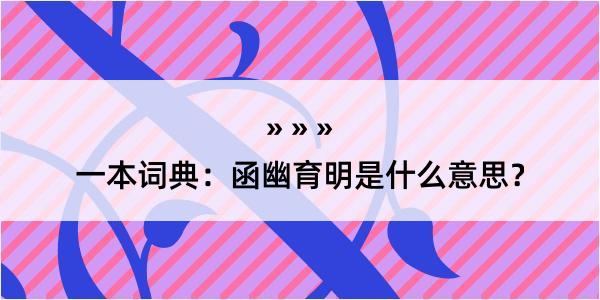 » » »

一本词典：函幽育明是什么意思？